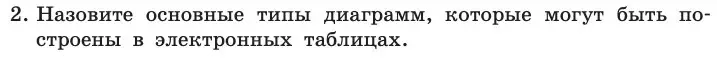 2. Назовите основные типы диаграмм, которые могут быть построены в электронных таблицах.